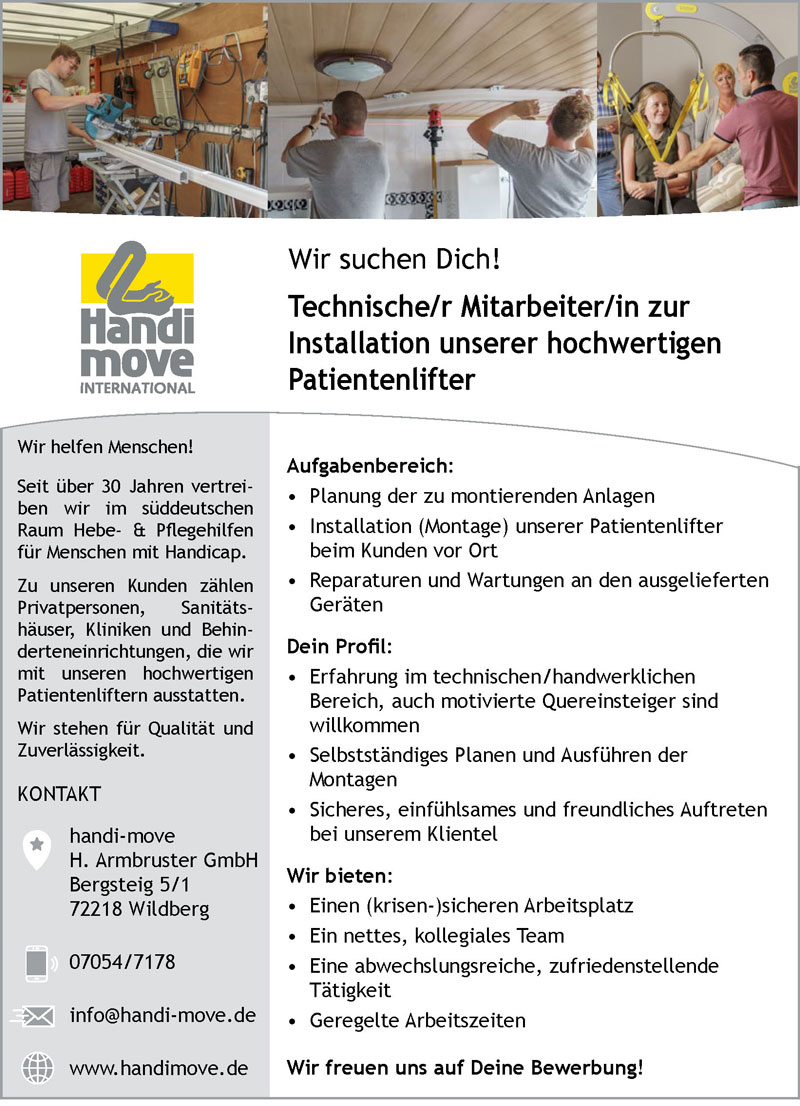 Handi move INTERNATIONAL

Wir suchen Dich!

Technische/r Mitarbeiter/in zur Installation unserer hochwertigen Patientenlifter

Wir helfen Menschen!

Seit über 30 Jahren vertreiben wir im süddeutschen Raum Hebe- & Pflegehilfen für Menschen mit Handicap.

Zu unseren Kunden zählen Privatpersonen, Sanitätshäuser, Kliniken und Behinderteneinrichtungen, die wir mit unseren hochwertigen Patientenliftern ausstatten.

Wir stehen für Qualität und Zuverlässigkeit.

KONTAKT

handi-move
H. Armbruster GmbH
Bergsteig 5/1
72218 Wildberg

07054/7178

info@handi-move.de

www.handimove.de

Aufgabenbereich:
• Planung der zu montierenden Anlagen
• Installation (Montage) unserer Patientenlifter beim Kunden vor Ort
• Reparaturen und Wartungen an den ausgelieferten Geräten

Dein Profil:
• Erfahrung im technischen/handwerklichen Bereich, auch motivierte Quereinsteiger sind willkommen
• Selbstständiges Planen und Ausführen der Montagen
• Sicheres, einfühlsames und freundliches Auftreten bei unserem Klientel

Wir bieten:
• Einen (krisen-)sicheren Arbeitsplatz
• Ein nettes, kollegiales Team
• Eine abwechslungsreiche, zufriedenstellende Tätigkeit
• Geregelte Arbeitszeiten

Wir freuen uns auf Deine Bewerbung!